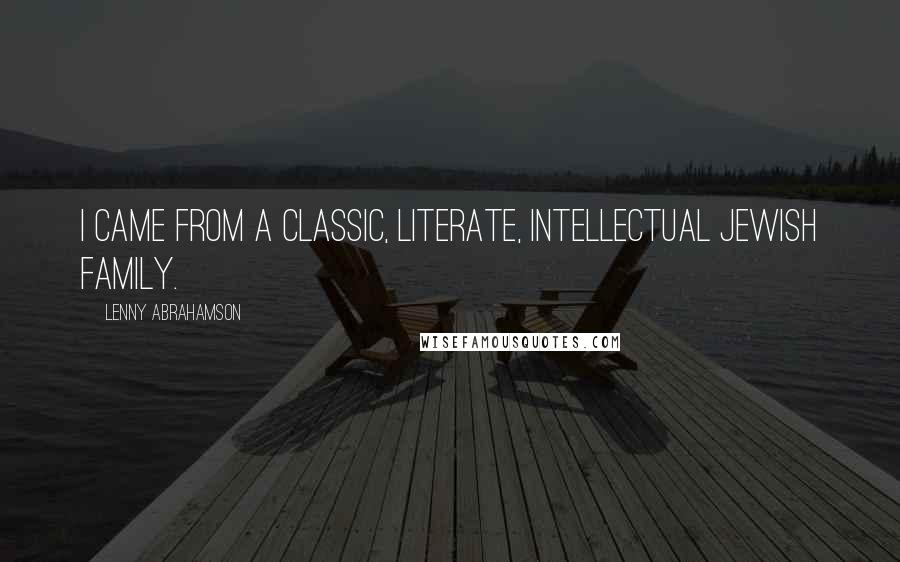 I CAME FROM A CLASSIC, LITERATE, INTELLECTUAL JEWISH FAMILY.

LENNY ABRAHAMSON

WISEFAMOUSQUOTES.COM